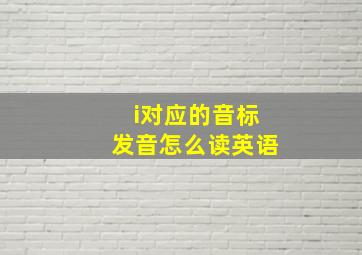 i对应的音标
发音怎么读英语